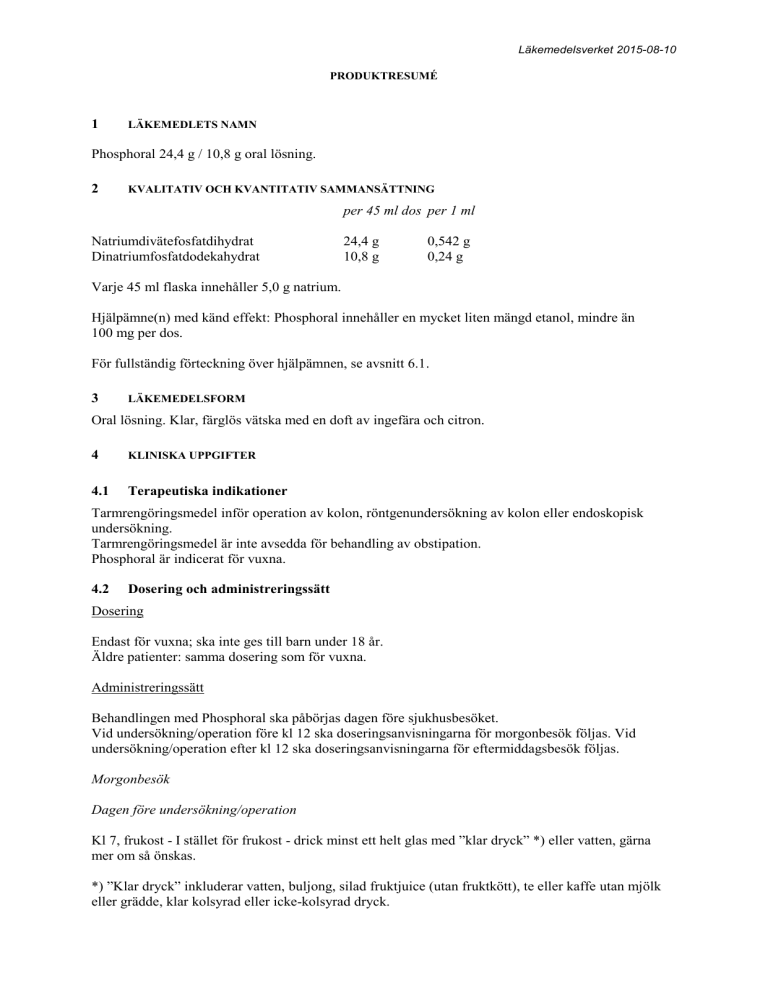 Läkemedelsverket 2015-08-10

PRODUKTRESUMÉ

1 LÄKEMEDLETS NAMN

Phosphoral 24,4 g / 10,8 g oral lösning.

2 KVALITATIV OCH KVANTITATIV SAMMANSÄTTNING

| | per 45 ml dos | per 1 ml |
|---|---|---|
| Natriumdivätefosfatdihydrat | 24,4 g | 0,542 g |
| Dinatriumfosfatdodekahydrat | 10,8 g | 0,24 g |

Varje 45 ml flaska innehåller 5,0 g natrium.

Hjälpämne(n) med känd effekt: Phosphoral innehåller en mycket liten mängd etanol, mindre än 100 mg per dos.

För fullständig förteckning över hjälpämnen, se avsnitt 6.1.

3 LÄKEMEDELSFORM

Oral lösning. Klar, färglös vätska med en doft av ingefära och citron.

4 KLINISKA UPPGIFTER

4.1 Terapeutiska indikationer

Tarmrengöringsmedel inför operation av kolon, röntgenundersökning av kolon eller endoskopisk undersökning.
Tarmrengöringsmedel är inte avsedda för behandling av obstipation.
Phosphoral är indicerat för vuxna.

4.2 Dosering och administreringssätt

Dosering

Endast för vuxna; ska inte ges till barn under 18 år.
Äldre patienter: samma dosering som för vuxna.

Administreringssätt

Behandlingen med Phosphoral ska påbörjas dagen före sjukhusbesöket.
Vid undersökning/operation före kl 12 ska doseringsanvisningarna för morgonbesök följas. Vid undersökning/operation efter kl 12 ska doseringsanvisningarna för eftermiddagsbesök följas.

Morgonbesök

Dagen före undersökning/operation

Kl 7, frukost - I stället för frukost - drick minst ett helt glas med ”klar dryck” *) eller vatten, gärna mer om så önskas.

*) ”Klar dryck” inkluderar vatten, buljong, silad fruktjuice (utan fruktkött), te eller kaffe utan mjölk eller grädde, klar kolsyrad eller icke-kolsyrad dryck.